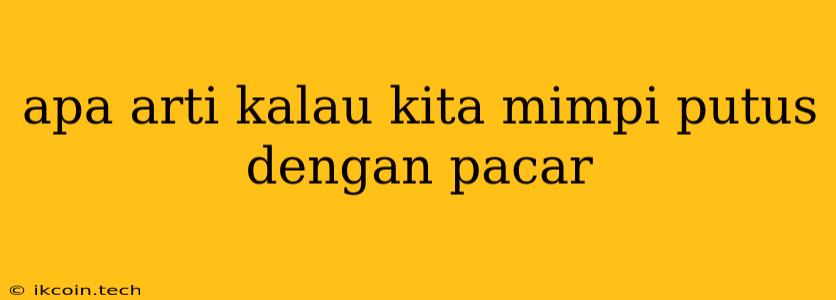 apa arti kalau kita mimpi putus dengan pacar

© ikcoin.tech